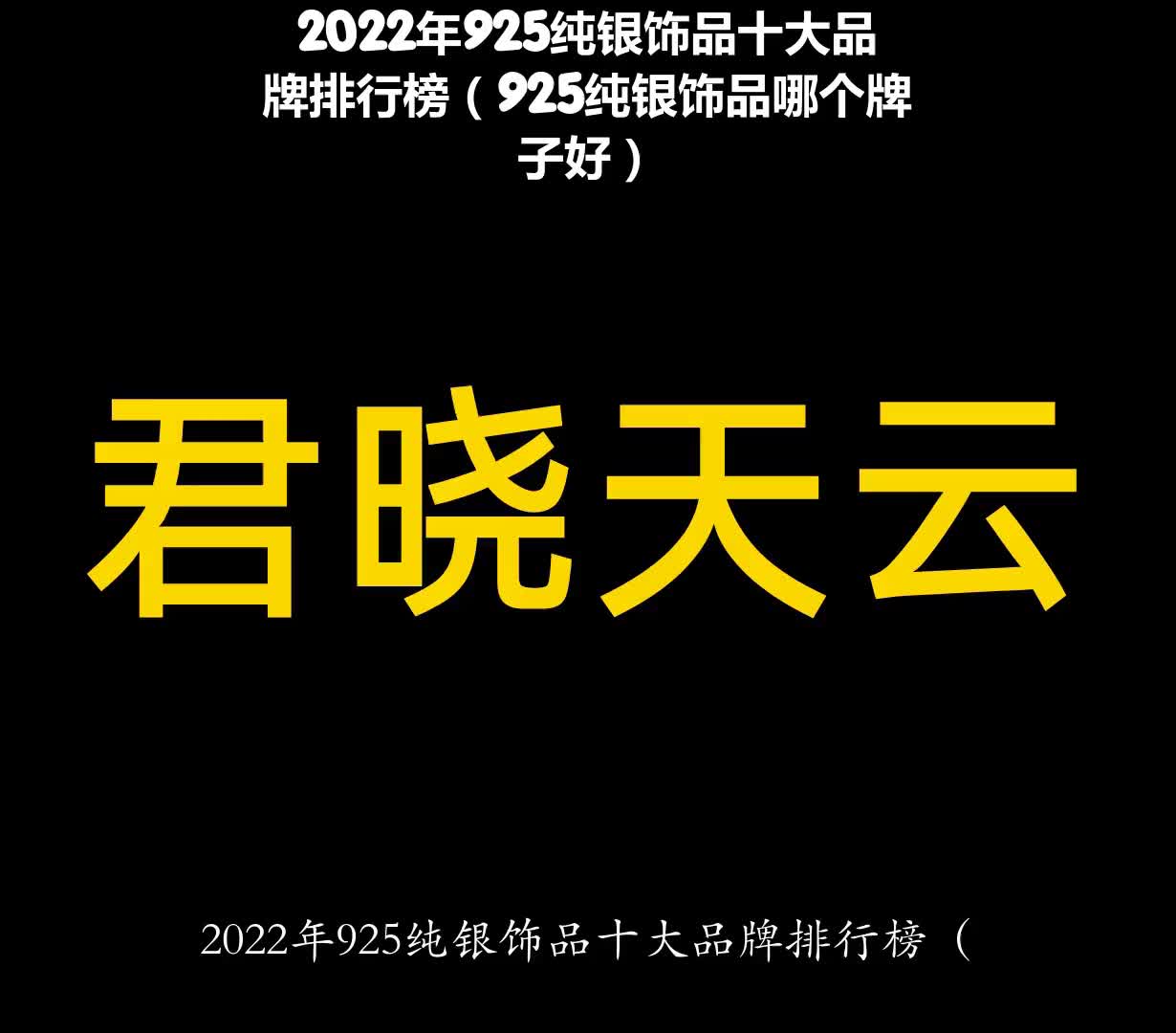 2022年925纯银饰品十大品牌排行榜（925纯银饰品哪个牌子好）

君晓天云

2022年925纯银饰品十大品牌排行榜（